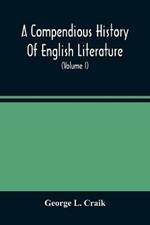 A Compendious History Of English Literature

(Volume I)

George L. Craik